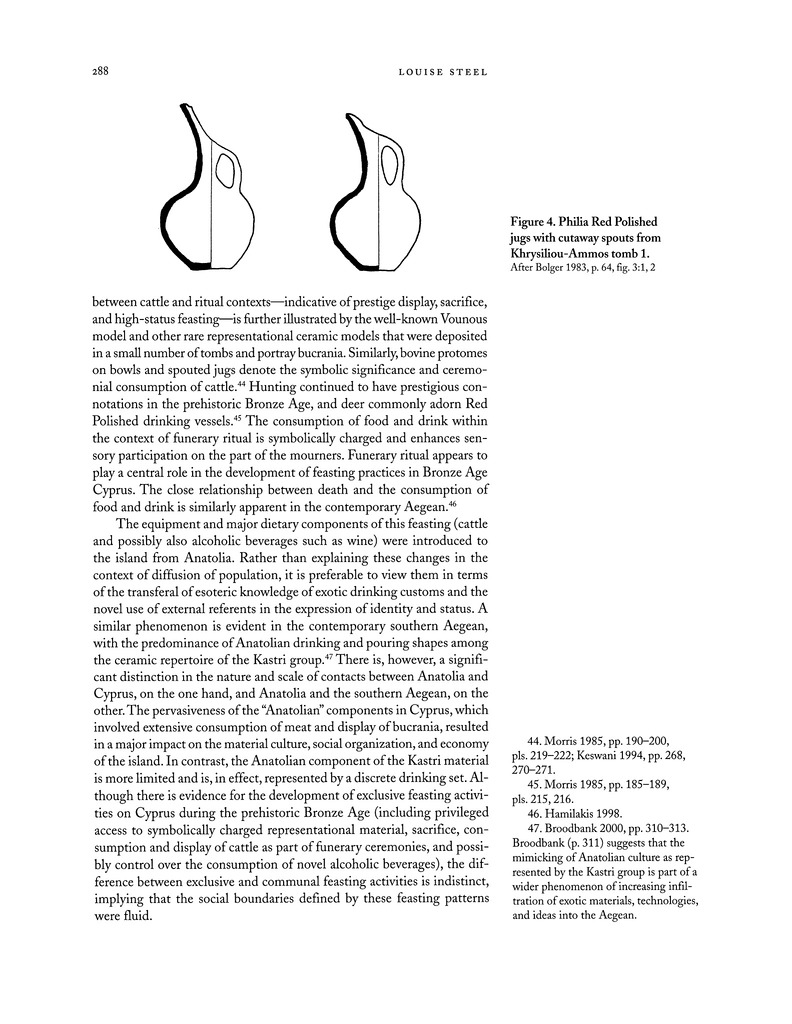 288 LOUISE STEEL

Figure 4. Philia Red Polished jugs with cutaway spouts from Khrysiliou-Ammos tomb 1. After Bolger 1983, p. 64, fig. 3:1, 2

between cattle and ritual contexts—indicative of prestige display, sacrifice, and high-status feasting—is further illustrated by the well-known Vounous model and other rare representational ceramic models that were deposited in a small number of tombs and portray bucrania. Similarly, bovine protomes on bowls and spouted jugs denote the symbolic significance and ceremonial consumption of cattle.$^{44}$ Hunting continued to have prestigious connotations in the prehistoric Bronze Age, and deer commonly adorn Red Polished drinking vessels.$^{45}$ The consumption of food and drink within the context of funerary ritual is symbolically charged and enhances sensory participation on the part of the mourners. Funerary ritual appears to play a central role in the development of feasting practices in Bronze Age Cyprus. The close relationship between death and the consumption of food and drink is similarly apparent in the contemporary Aegean.$^{46}$

The equipment and major dietary components of this feasting (cattle and possibly also alcoholic beverages such as wine) were introduced to the island from Anatolia. Rather than explaining these changes in the context of diffusion of population, it is preferable to view them in terms of the transferal of esoteric knowledge of exotic drinking customs and the novel use of external referents in the expression of identity and status. A similar phenomenon is evident in the contemporary southern Aegean, with the predominance of Anatolian drinking and pouring shapes among the ceramic repertoire of the Kastri group.$^{47}$ There is, however, a significant distinction in the nature and scale of contacts between Anatolia and Cyprus, on the one hand, and Anatolia and the southern Aegean, on the other. The pervasiveness of the "Anatolian" components in Cyprus, which involved extensive consumption of meat and display of bucrania, resulted in a major impact on the material culture, social organization, and economy of the island. In contrast, the Anatolian component of the Kastri material is more limited and is, in effect, represented by a discrete drinking set. Although there is evidence for the development of exclusive feasting activities on Cyprus during the prehistoric Bronze Age (including privileged access to symbolically charged representational material, sacrifice, consumption and display of cattle as part of funerary ceremonies, and possibly control over the consumption of novel alcoholic beverages), the difference between exclusive and communal feasting activities is indistinct, implying that the social boundaries defined by these feasting patterns were fluid.

44. Morris 1985, pp. 190–200, pls. 219–222; Keswani 1994, pp. 268, 270–271.
45. Morris 1985, pp. 185–189, pls. 215, 216.
46. Hamilakis 1998.
47. Broodbank 2000, pp. 310–313. Broodbank (p. 311) suggests that the mimicking of Anatolian culture as represented by the Kastri group is part of a wider phenomenon of increasing infiltration of exotic materials, technologies, and ideas into the Aegean.